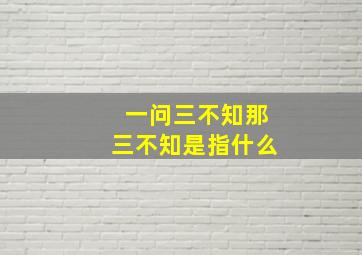 一问三不知那
三不知是指什么